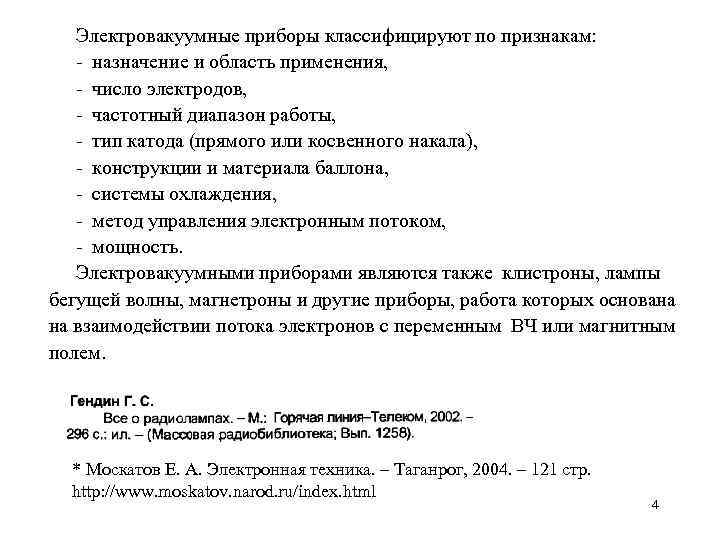 Электровакуумные приборы классифицируют по признакам:
- назначение и область применения,
- число электродов,
- частотный диапазон работы,
- тип катода (прямого или косвенного накала),
- конструкции и материала баллона,
- системы охлаждения,
- метод управления электронным потоком,
- мощность.

Электровакуумными приборами являются также клистроны, лампы бегущей волны, магнетроны и другие приборы, работа которых основана на взаимодействии потока электронов с переменным ВЧ или магнитным полем.

Гендин Г. С.
Все о радиолампах. – М.: Горячая линия–Телеком, 2002. – 296 с.: ил. – (Массовая радиобиблиотека; Вып. 1258).

* Москатов Е. А. Электронная техника. – Таганрог, 2004. – 121 стр. http://www.moskatov.narod.ru/index.html

4